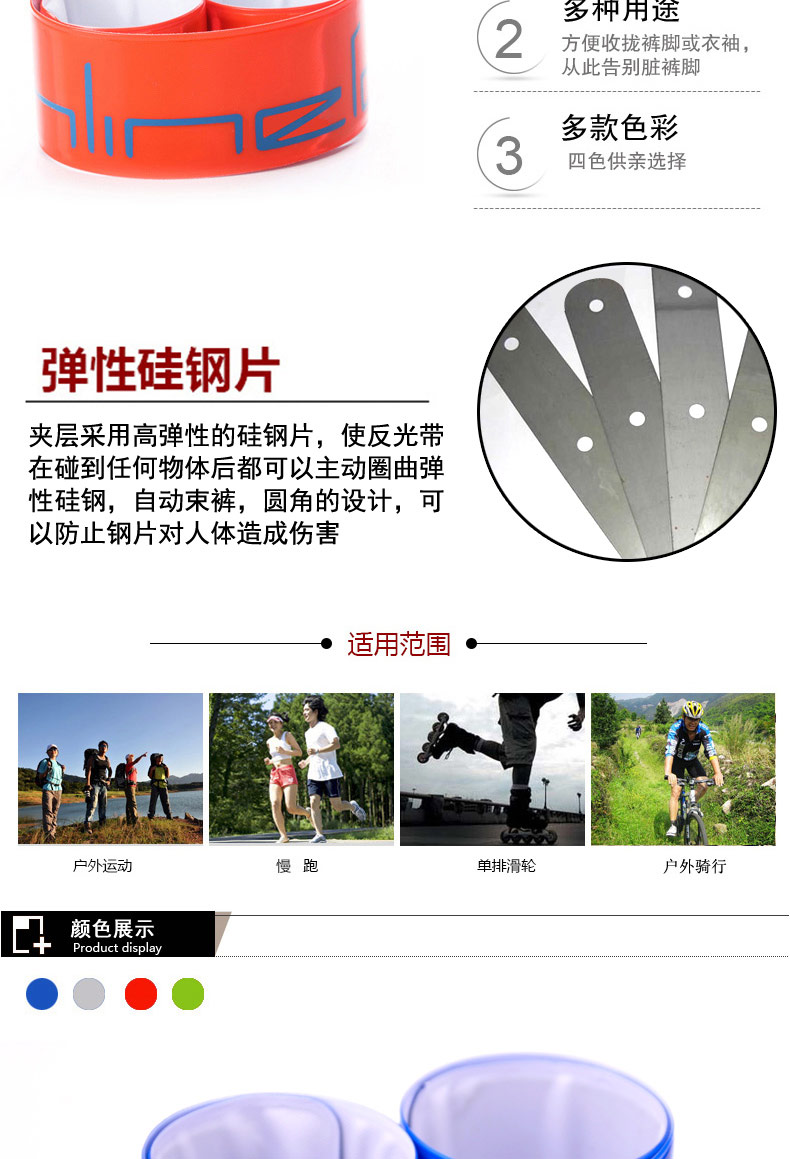 2 多种用途
方便收拢裤脚或衣袖，从此告别脏裤脚

3 多款色彩
四色供亲选择

弹性硅钢片

夹层采用高弹性的硅钢片，使反光带在碰到任何物体后都可以主动圈曲弹性硅钢，自动束裤，圆角的设计，可以防止钢片对人体造成伤害

适用范围

户外运动

慢 跑

单排滑轮

户外骑行

颜色展示
Product display